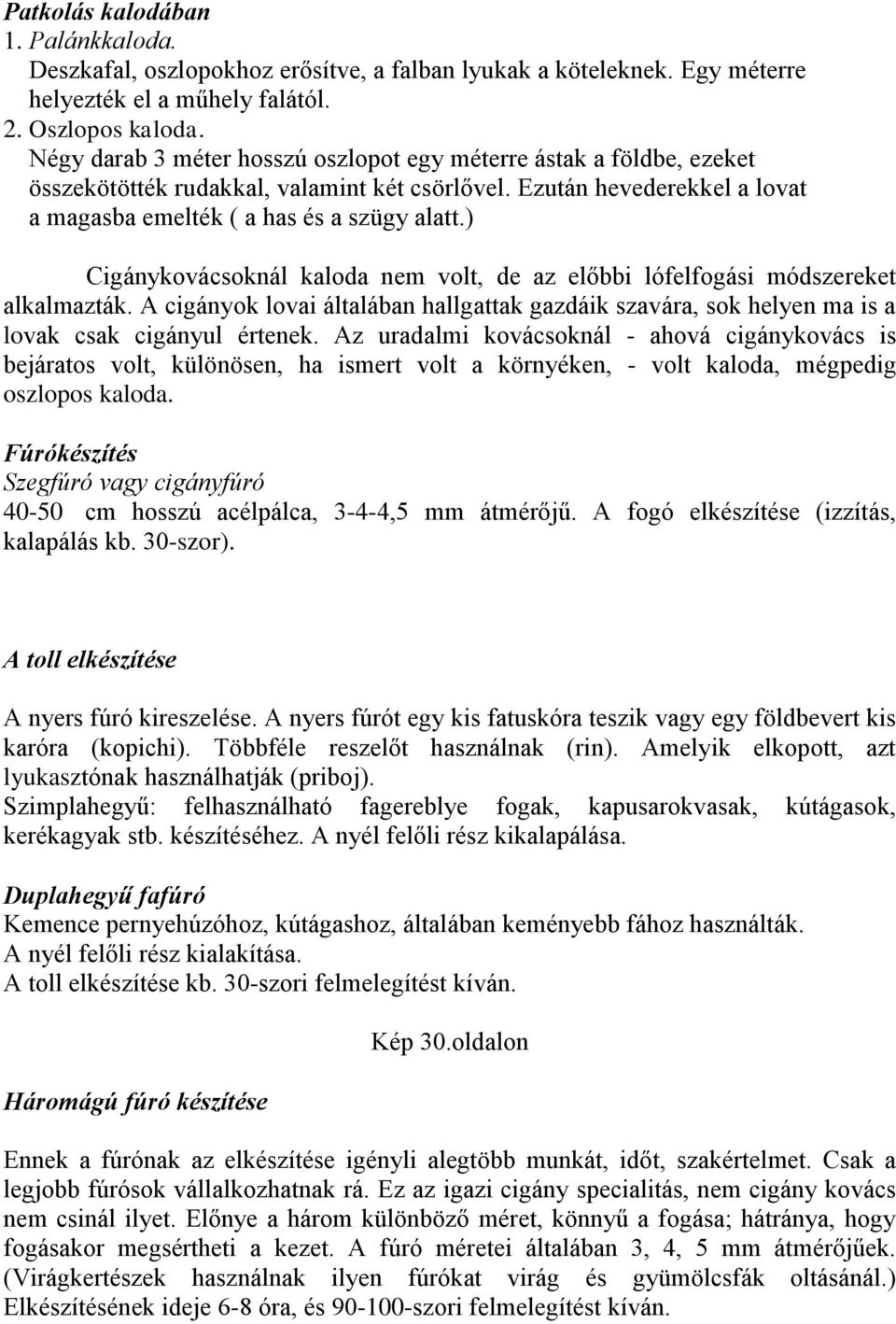 Patkolás kalodában
1. Palánkkaloda.
Deszkafal, oszlopokhoz erősítve, a falban lyukak a köteleknek. Egy méterre helyezték el a műhely falától.
2. Oszlopos kaloda.
Négy darab 3 méter hosszú oszlopot egy méterre ástak a földbe, ezeket összekötötték rudakkal, valamint két csörlővel. Ezután hevederekkel a lovat a magasba emelték ( a has és a szügy alatt.)

Cigánykovácsoknál kaloda nem volt, de az előbbi lófelfogási módszereket alkalmazták. A cigányok lovai általában hallgattak gazdáik szavára, sok helyen ma is a lovak csak cigányul értenek. Az uradalmi kovácsoknál - ahová cigánykovács is bejáratos volt, különösen, ha ismert volt a környéken, - volt kaloda, mégpedig oszlopos kaloda.

Fúrókészítés
Szegfúró vagy cigányfúró
40-50 cm hosszú acélpálca, 3-4-4,5 mm átmérőjű. A fogó elkészítése (izzítás, kalapálás kb. 30-szor).

A toll elkészítése

A nyers fúró kireszelése. A nyers fúrót egy kis fatuskóra teszik vagy egy földbevert kis karóra (kopichi). Többféle reszelőt használnak (rin). Amelyik elkopott, azt lyukasztónak használhatják (priboj).
Szimplahegyű: felhasználható fagereblye fogak, kapusarokvasak, kútágasok, kerékagyak stb. készítéséhez. A nyél felőli rész kikalapálása.

Duplahegyű fafúró
Kemence pernyehúzóhoz, kútágashoz, általában keményebb fához használták.
A nyél felőli rész kialakítása.
A toll elkészítése kb. 30-szori felmelegítést kíván.

Kép 30.oldalon

Háromágú fúró készítése

Ennek a fúrónak az elkészítése igényli alegtöbb munkát, időt, szakértelmet. Csak a legjobb fúrósok vállalkozhatnak rá. Ez az igazi cigány specialitás, nem cigány kovács nem csinál ilyet. Előnye a három különböző méret, könnyű a fogása; hátránya, hogy fogásakor megsértheti a kezet. A fúró méretei általában 3, 4, 5 mm átmérőjűek. (Virágkertészek használnak ilyen fúrókat virág és gyümölcsfák oltásánál.) Elkészítésének ideje 6-8 óra, és 90-100-szori felmelegítést kíván.